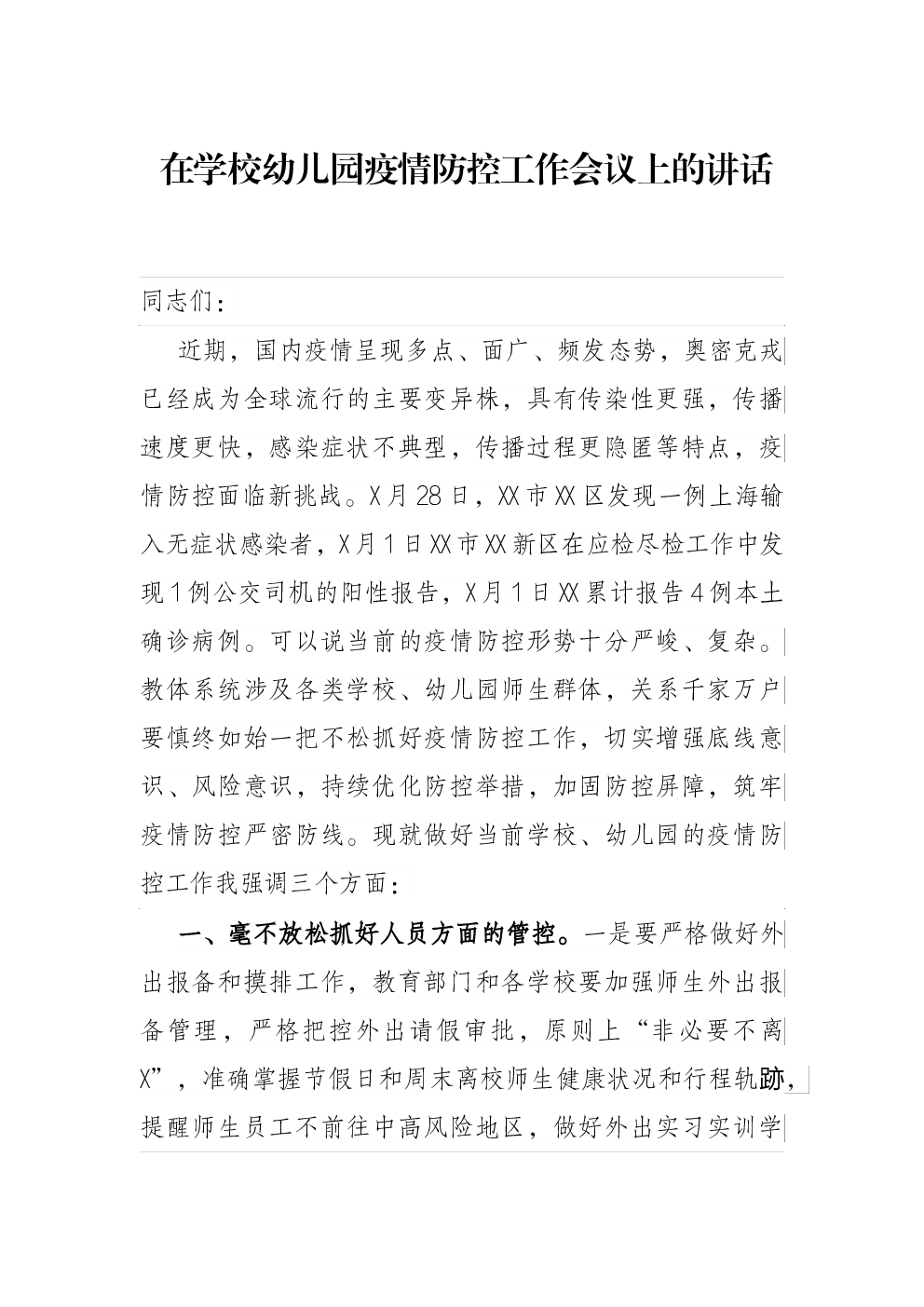 在学校幼儿园疫情防控工作会议上的讲话

同志们：

近期，国内疫情呈现多点、面广、频发态势，奥密克戎已经成为全球流行的主要变异株，具有传染性更强，传播速度更快，感染症状不典型，传播过程更隐匿等特点，疫情防控面临新挑战。X月28日，XX市XX区发现一例上海输入无症状感染者，X月1日XX市XX新区在应检尽检工作中发现1例公交司机的阳性报告，X月1日XX累计报告4例本土确诊病例。可以说当前的疫情防控形势十分严峻、复杂。教体系统涉及各类学校、幼儿园师生群体，关系千家万户要慎终如始一把不松抓好疫情防控工作，切实增强底线意识、风险意识，持续优化防控举措，加固防控屏障，筑牢疫情防控严密防线。现就做好当前学校、幼儿园的疫情防控工作我强调三个方面：

一、毫不放松抓好人员方面的管控。一是要严格做好外出报备和摸排工作，教育部门和各学校要加强师生外出报备管理，严格把控外出请假审批，原则上“非必要不离X”，准确掌握节假日和周末离校师生健康状况和行程轨迹，提醒师生员工不前往中高风险地区，做好外出实习实训学